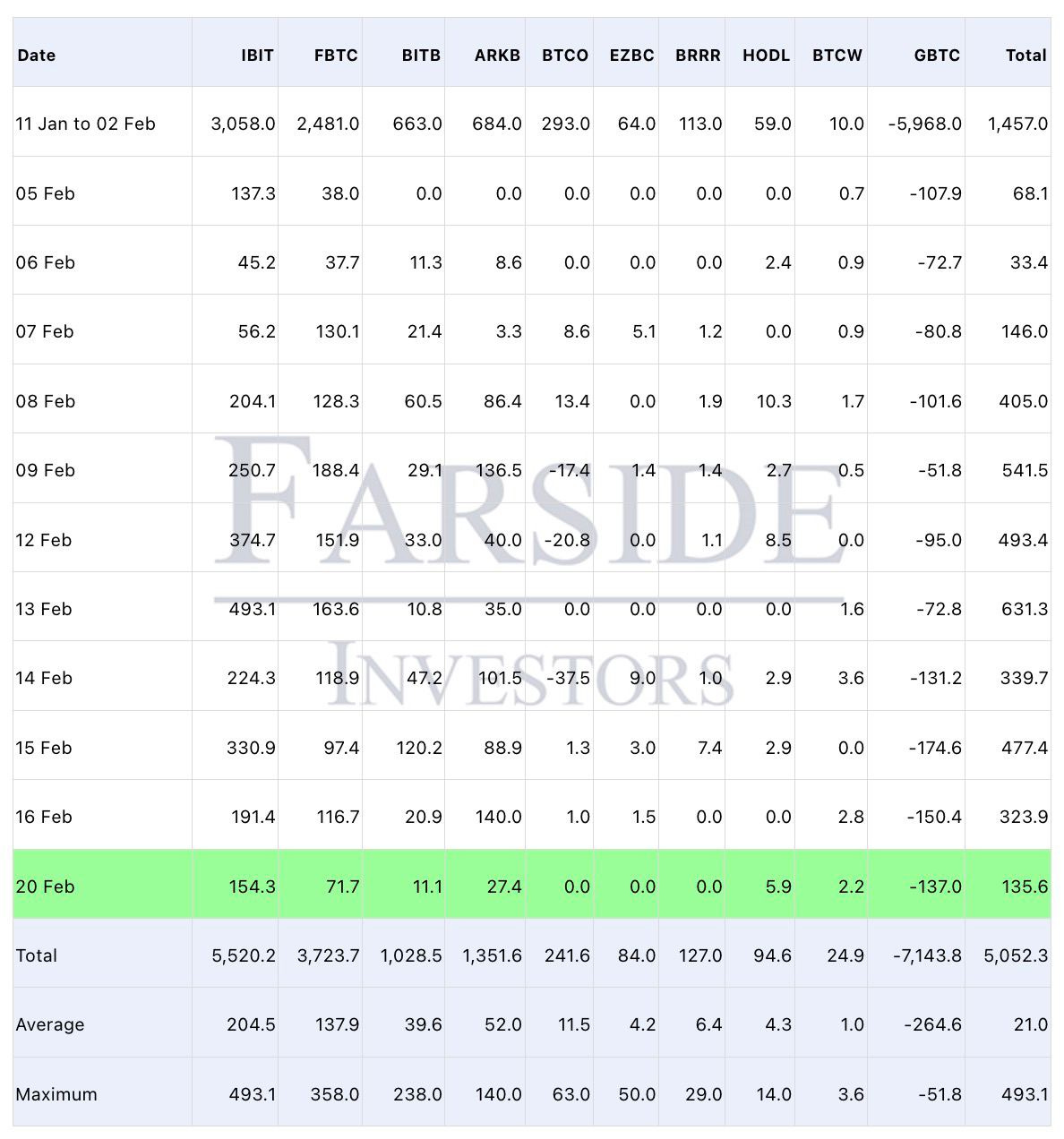 | Date | IBIT | FBTC | BITB | ARKB | BTCO | EZBC | BRRR | HODL | BTCW | GBTC | Total |
|---|---|---|---|---|---|---|---|---|---|---|---|
| 11 Jan to 02 Feb | 3,058.0 | 2,481.0 | 663.0 | 684.0 | 293.0 | 64.0 | 113.0 | 59.0 | 10.0 | -5,968.0 | 1,457.0 |
| 05 Feb | 137.3 | 38.0 | 0.0 | 0.0 | 0.0 | 0.0 | 0.0 | 0.0 | 0.7 | -107.9 | 68.1 |
| 06 Feb | 45.2 | 37.7 | 11.3 | 8.6 | 0.0 | 0.0 | 0.0 | 2.4 | 0.9 | -72.7 | 33.4 |
| 07 Feb | 56.2 | 130.1 | 21.4 | 3.3 | 8.6 | 5.1 | 1.2 | 0.0 | 0.9 | -80.8 | 146.0 |
| 08 Feb | 204.1 | 128.3 | 60.5 | 86.4 | 13.4 | 0.0 | 1.9 | 10.3 | 1.7 | -101.6 | 405.0 |
| 09 Feb | 250.7 | 188.4 | 29.1 | 136.5 | -17.4 | 1.4 | 1.4 | 2.7 | 0.5 | -51.8 | 541.5 |
| 12 Feb | 374.7 | 151.9 | 33.0 | 40.0 | -20.8 | 0.0 | 1.1 | 8.5 | 0.0 | -95.0 | 493.4 |
| 13 Feb | 493.1 | 163.6 | 10.8 | 35.0 | 0.0 | 0.0 | 0.0 | 0.0 | 1.6 | -72.8 | 631.3 |
| 14 Feb | 224.3 | 118.9 | 47.2 | 101.5 | -37.5 | 9.0 | 1.0 | 2.9 | 3.6 | -131.2 | 339.7 |
| 15 Feb | 330.9 | 97.4 | 120.2 | 88.9 | 1.3 | 3.0 | 7.4 | 2.9 | 0.0 | -174.6 | 477.4 |
| 16 Feb | 191.4 | 116.7 | 20.9 | 140.0 | 1.0 | 1.5 | 0.0 | 0.0 | 2.8 | -150.4 | 323.9 |
| 20 Feb | 154.3 | 71.7 | 11.1 | 27.4 | 0.0 | 0.0 | 0.0 | 5.9 | 2.2 | -137.0 | 135.6 |
| Total | 5,520.2 | 3,723.7 | 1,028.5 | 1,351.6 | 241.6 | 84.0 | 127.0 | 94.6 | 24.9 | -7,143.8 | 5,052.3 |
| Average | 204.5 | 137.9 | 39.6 | 52.0 | 11.5 | 4.2 | 6.4 | 4.3 | 1.0 | -264.6 | 21.0 |
| Maximum | 493.1 | 358.0 | 238.0 | 140.0 | 63.0 | 50.0 | 29.0 | 14.0 | 3.6 | -51.8 | 493.1 |

FARSIDE
INVESTORS